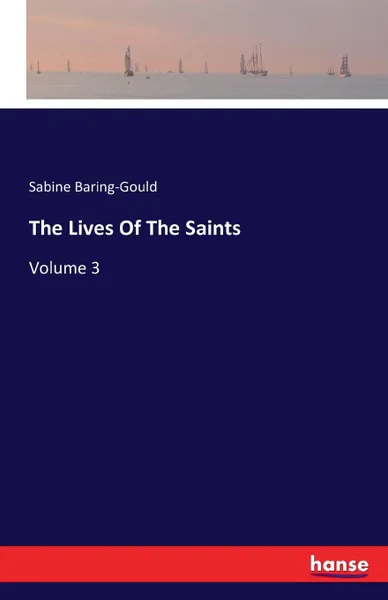 Sabine Baring-Gould

The Lives Of The Saints

Volume 3

hanse